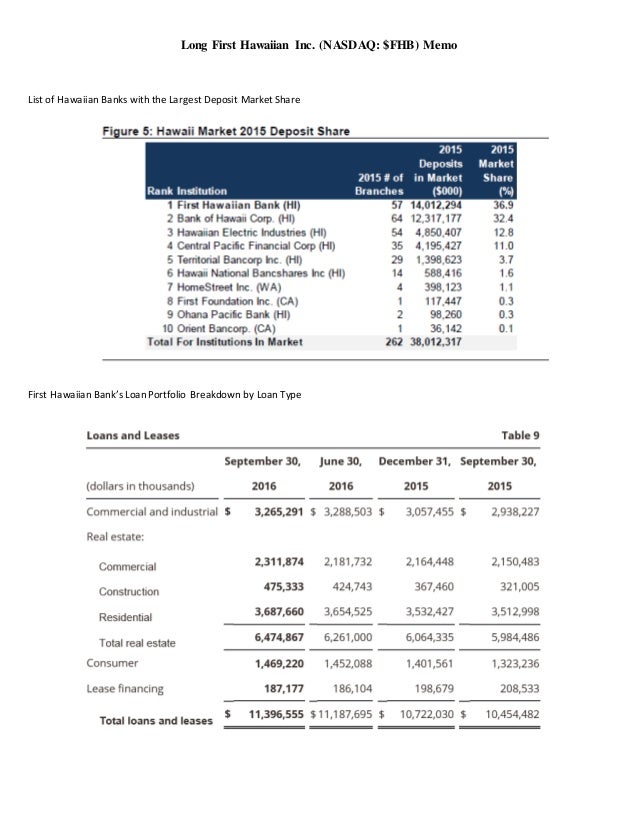 Long First Hawaiian Inc. (NASDAQ: $FHB) Memo

List of Hawaiian Banks with the Largest Deposit Market Share

Figure 5: Hawaii Market 2015 Deposit Share

| Rank Institution | 2015 # of Branches | 2015 Deposits in Market ($000) | 2015 Market Share (%) |
|---|---|---|---|
| 1 First Hawaiian Bank (HI) | 57 | 14,012,294 | 36.9 |
| 2 Bank of Hawaii Corp. (HI) | 64 | 12,317,177 | 32.4 |
| 3 Hawaiian Electric Industries (HI) | 54 | 4,850,407 | 12.8 |
| 4 Central Pacific Financial Corp (HI) | 35 | 4,195,427 | 11.0 |
| 5 Territorial Bancorp Inc. (HI) | 29 | 1,398,623 | 3.7 |
| 6 Hawaii National Bancshares Inc (HI) | 14 | 588,416 | 1.6 |
| 7 HomeStreet Inc. (WA) | 4 | 398,123 | 1.1 |
| 8 First Foundation Inc. (CA) | 1 | 117,447 | 0.3 |
| 9 Ohana Pacific Bank (HI) | 2 | 98,260 | 0.3 |
| 10 Orient Bancorp. (CA) | 1 | 36,142 | 0.1 |
| Total For Institutions In Market | 262 | 38,012,317 | |

First Hawaiian Bank's Loan Portfolio Breakdown by Loan Type

Loans and Leases

Table 9

| (dollars in thousands) | September 30, 2016 | June 30, 2016 | December 31, 2015 | September 30, 2015 |
|---|---|---|---|---|
| Commercial and industrial | $ 3,265,291 | $ 3,288,503 | $ 3,057,455 | $ 2,938,227 |
| Real estate: | | | | |
| Commercial | 2,311,874 | 2,181,732 | 2,164,448 | 2,150,483 |
| Construction | 475,333 | 424,743 | 367,460 | 321,005 |
| Residential | 3,687,660 | 3,654,525 | 3,532,427 | 3,512,998 |
| Total real estate | 6,474,867 | 6,261,000 | 6,064,335 | 5,984,486 |
| Consumer | 1,469,220 | 1,452,088 | 1,401,561 | 1,323,236 |
| Lease financing | 187,177 | 186,104 | 198,679 | 208,533 |
| Total loans and leases | $ 11,396,555 | $ 11,187,695 | $ 10,722,030 | $ 10,454,482 |